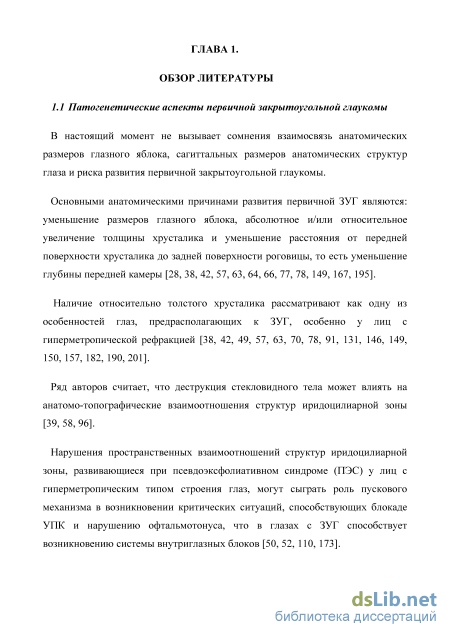 ГЛАВА 1.

ОБЗОР ЛИТЕРАТУРЫ

1.1 Патогенетические аспекты первичной закрытоугольной глаукомы

В настоящий момент не вызывает сомнения взаимосвязь анатомических размеров глазного яблока, сагиттальных размеров анатомических структур глаза и риска развития первичной закрытоугольной глаукомы.

Основными анатомическими причинами развития первичной ЗУГ являются: уменьшение размеров глазного яблока, абсолютное и/или относительное увеличение толщины хрусталика и уменьшение расстояния от передней поверхности хрусталика до задней поверхности роговицы, то есть уменьшение глубины передней камеры [28, 38, 42, 57, 63, 64, 66, 77, 78, 149, 167, 195].

Наличие относительно толстого хрусталика рассматривают как одну из особенностей глаз, предрасполагающих к ЗУГ, особенно у лиц с гиперметропической рефракцией [38, 42, 49, 57, 63, 70, 78, 91, 131, 146, 149, 150, 157, 182, 190, 201].

Ряд авторов считает, что деструкция стекловидного тела может влиять на анатомо-топографические взаимоотношения структур иридоцилиарной зоны [39, 58, 96].

Нарушения пространственных взаимоотношений структур иридоцилиарной зоны, развивающиеся при псевдоэксфолиативном синдроме (ПЭС) у лиц с гиперметропическим типом строения глаз, могут сыграть роль пускового механизма в возникновении критических ситуаций, способствующих блокаде УПК и нарушению офтальмотонуса, что в глазах с ЗУГ способствует возникновению системы внутриглазных блоков [50, 52, 110, 173].

dsLib.net
библиотека диссертаций